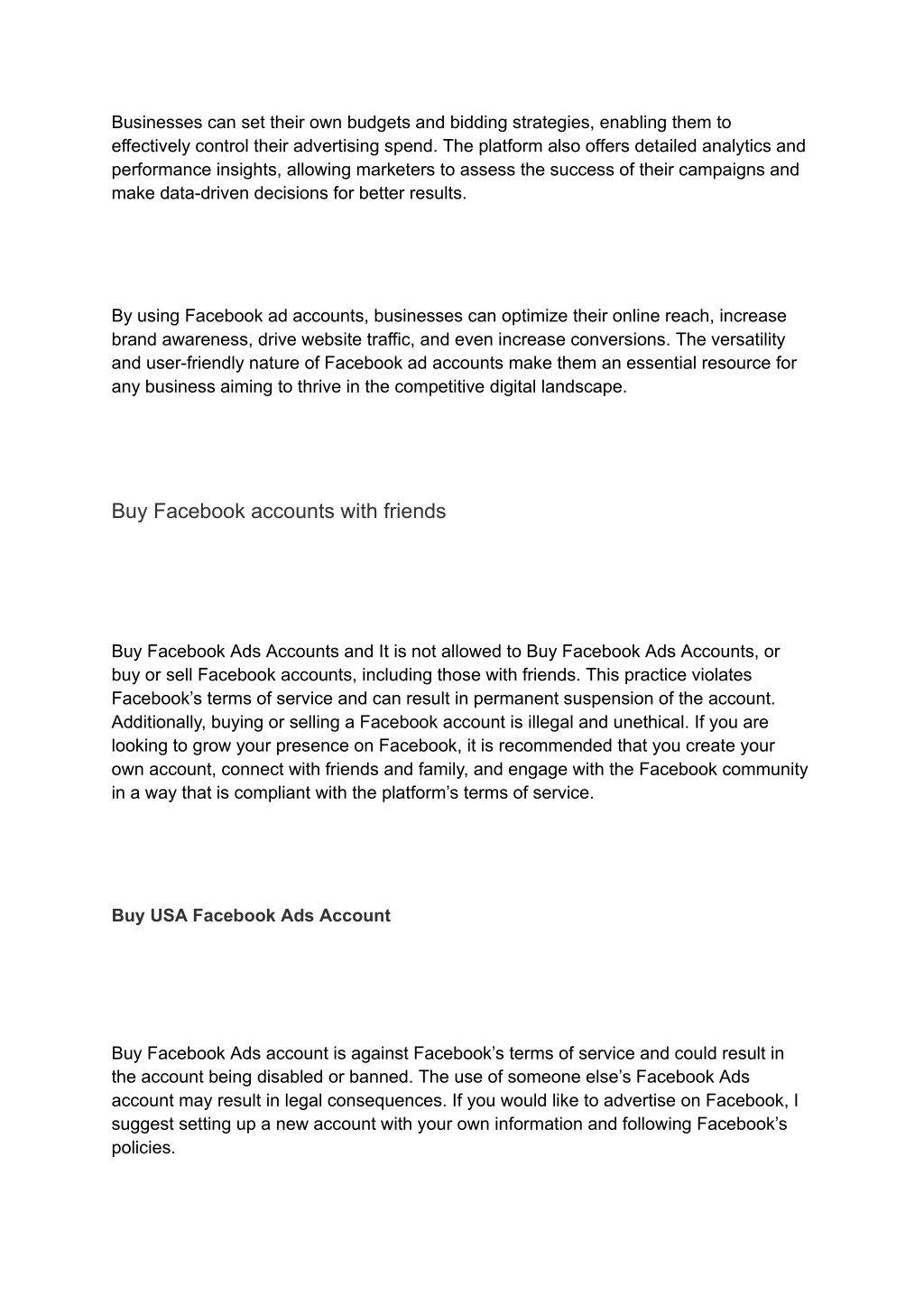 Businesses can set their own budgets and bidding strategies, enabling them to effectively control their advertising spend. The platform also offers detailed analytics and performance insights, allowing marketers to assess the success of their campaigns and make data-driven decisions for better results.

By using Facebook ad accounts, businesses can optimize their online reach, increase brand awareness, drive website traffic, and even increase conversions. The versatility and user-friendly nature of Facebook ad accounts make them an essential resource for any business aiming to thrive in the competitive digital landscape.

Buy Facebook accounts with friends

Buy Facebook Ads Accounts and It is not allowed to Buy Facebook Ads Accounts, or buy or sell Facebook accounts, including those with friends. This practice violates Facebook’s terms of service and can result in permanent suspension of the account. Additionally, buying or selling a Facebook account is illegal and unethical. If you are looking to grow your presence on Facebook, it is recommended that you create your own account, connect with friends and family, and engage with the Facebook community in a way that is compliant with the platform’s terms of service.

Buy USA Facebook Ads Account

Buy Facebook Ads account is against Facebook’s terms of service and could result in the account being disabled or banned. The use of someone else’s Facebook Ads account may result in legal consequences. If you would like to advertise on Facebook, I suggest setting up a new account with your own information and following Facebook’s policies.